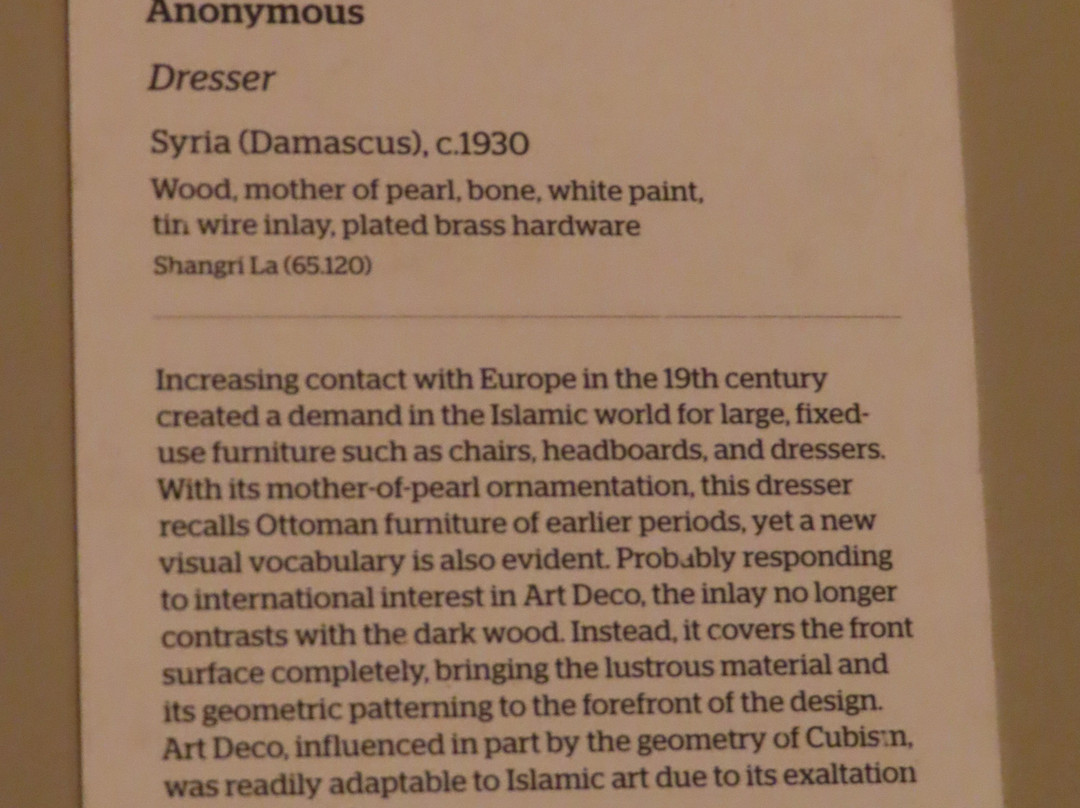 Anonymous

Dresser

Syria (Damascus), c.1930

Wood, mother of pearl, bone, white paint, tin wire inlay, plated brass hardware

Shangri La (65.120)

Increasing contact with Europe in the 19th century created a demand in the Islamic world for large, fixed-use furniture such as chairs, headboards, and dressers. With its mother-of-pearl ornamentation, this dresser recalls Ottoman furniture of earlier periods, yet a new visual vocabulary is also evident. Probably responding to international interest in Art Deco, the inlay no longer contrasts with the dark wood. Instead, it covers the front surface completely, bringing the lustrous material and its geometric patterning to the forefront of the design. Art Deco, influenced in part by the geometry of Cubism, was readily adaptable to Islamic art due to its exaltation